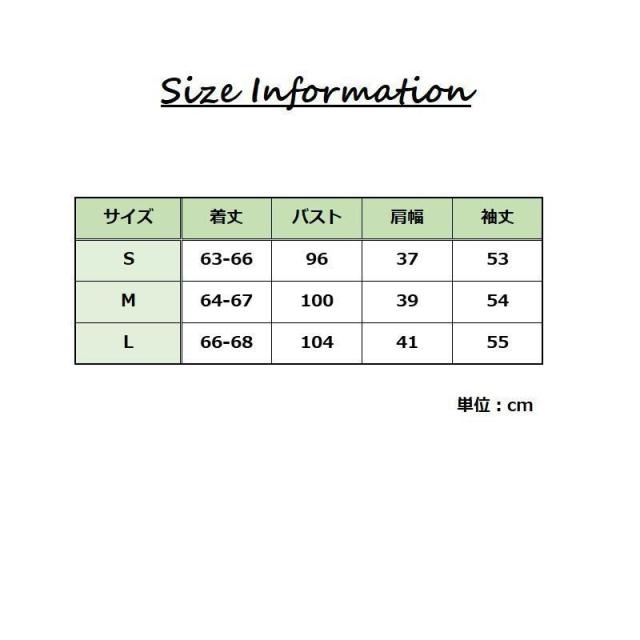 Size Information

| サイズ | 着丈 | バスト | 肩幅 | 袖丈 |
|---|---|---|---|---|
| S | 63-66 | 96 | 37 | 53 |
| M | 64-67 | 100 | 39 | 54 |
| L | 66-68 | 104 | 41 | 55 |

単位：cm